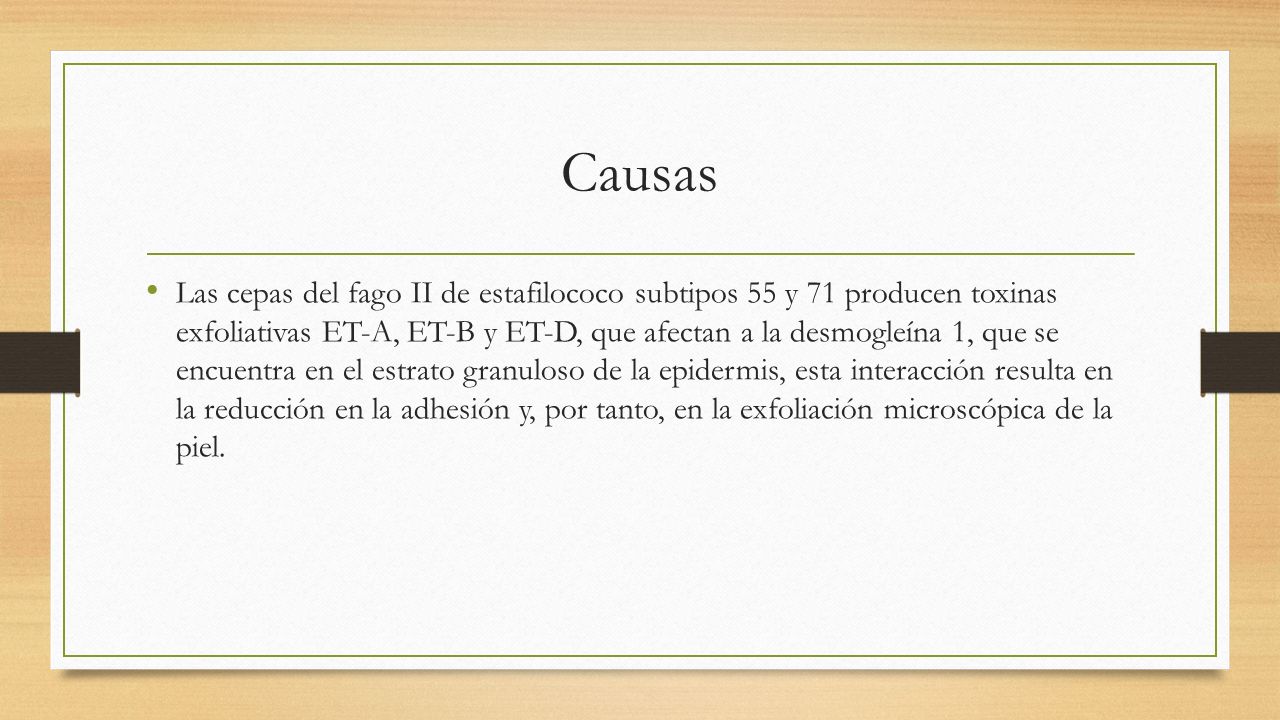 Causas

• Las cepas del fago II de estafilococo subtipos 55 y 71 producen toxinas exfoliativas ET-A, ET-B y ET-D, que afectan a la desmogleína 1, que se encuentra en el estrato granuloso de la epidermis, esta interacción resulta en la reducción en la adhesión y, por tanto, en la exfoliación microscópica de la piel.